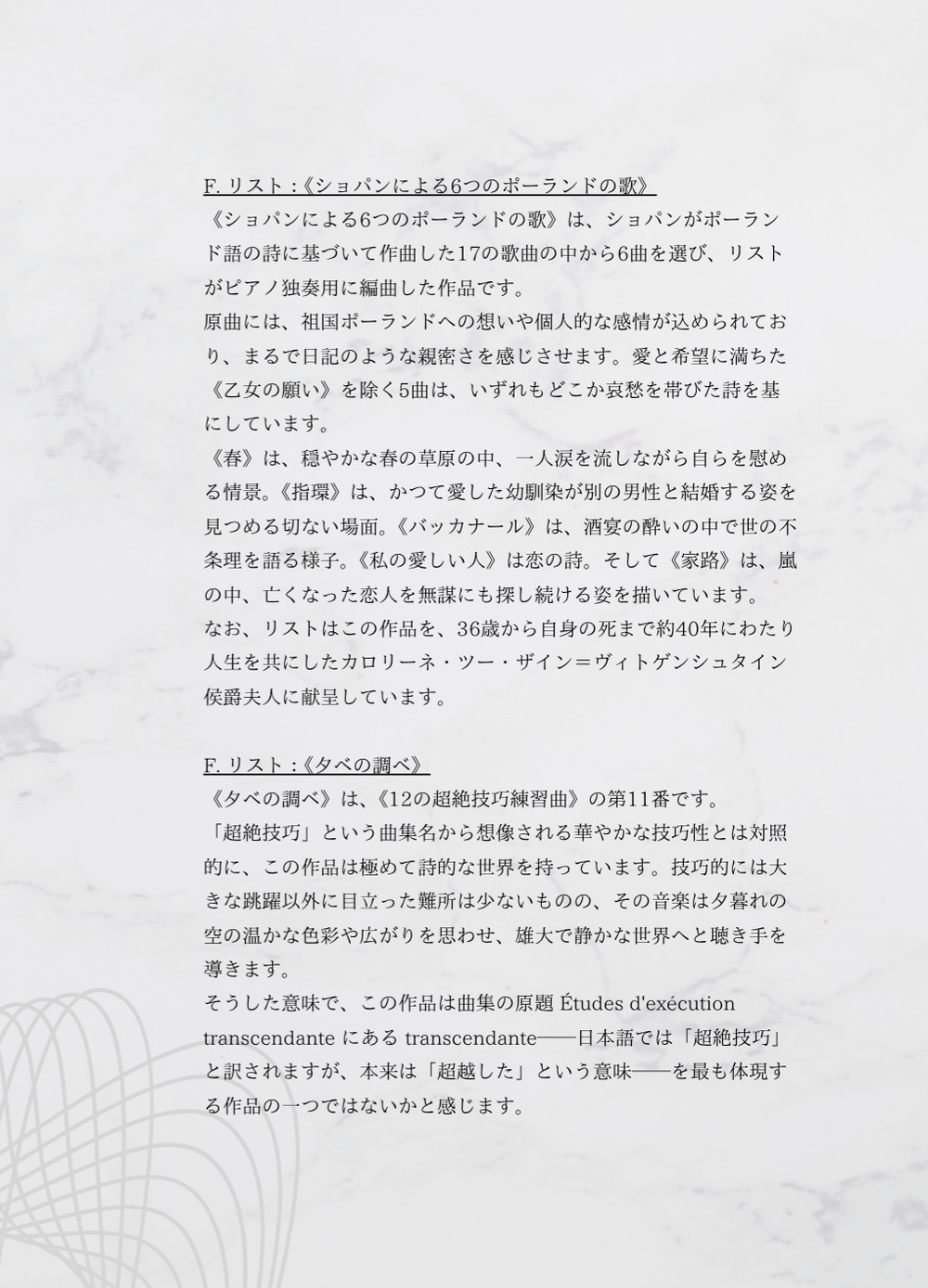 F. リスト：《ショパンによる6つのポーランドの歌》

《ショパンによる6つのポーランドの歌》は、ショパンがポーランド語の詩に基づいて作曲した17の歌曲の中から6曲を選び、リストがピアノ独奏用に編曲した作品です。

原曲には、祖国ポーランドへの想いや個人的な感情が込められており、まるで日記のような親密さを感じさせます。愛と希望に満ちた《乙女の願い》を除く5曲は、いずれもどこか哀愁を帯びた詩を基にしています。

《春》は、穏やかな春の草原の中、一人涙を流しながら自らを慰める情景。《指環》は、かつて愛した幼馴染が別の男性と結婚する姿を見つめる切ない場面。《バッカナール》は、酒宴の酔いの中で世の不条理を語る様子。《私の愛しい人》は恋の詩。そして《家路》は、嵐の中、亡くなった恋人を無謀にも探し続ける姿を描いています。

なお、リストはこの作品を、36歳から自身の死まで約40年にわたり人生を共にしたカロリーネ・ツー・ザイン＝ヴィトゲンシュタイン侯爵夫人に献呈しています。

F. リスト：《夕べの調べ》

《夕べの調べ》は、《12の超絶技巧練習曲》の第11番です。

「超絶技巧」という曲集名から想像される華やかな技巧性とは対照的に、この作品は極めて詩的な世界を持っています。技巧的には大きな跳躍以外に目立った難所は少ないものの、その音楽は夕暮れの空の温かな色彩や広がりを思わせ、雄大で静かな世界へと聴き手を導きます。

そうした意味で、この作品は曲集の原題 Études d'exécution transcendante にある transcendante――日本語では「超絶技巧」と訳されますが、本来は「超越した」という意味――を最も体現する作品の一つではないかと感じます。